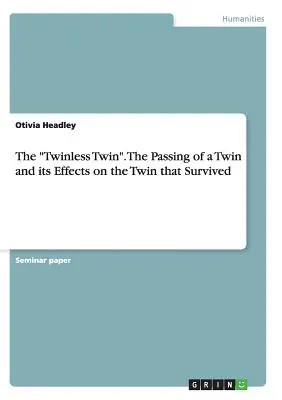 Humanities

Otivia Headley

The "Twinless Twin". The Passing of a Twin and its Effects on the Twin that Survived

Seminar paper

GRIN